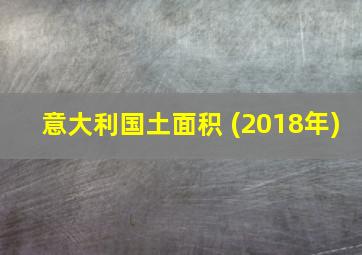 意大利国土面积 (2018年)